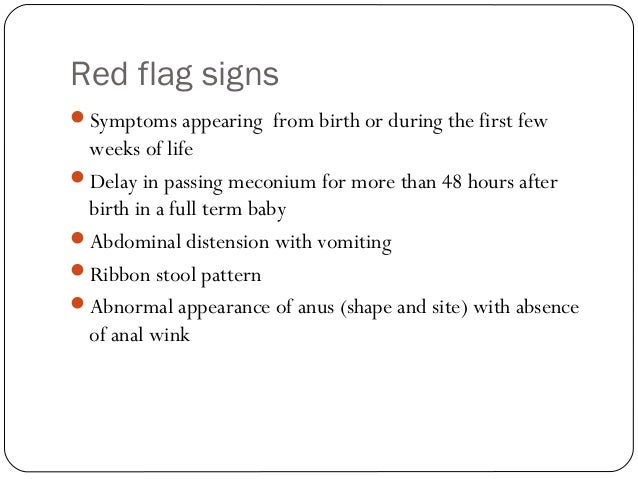 Red flag signs

- Symptoms appearing  from birth or during the first few weeks of life
- Delay in passing meconium for more than 48 hours after birth in a full term baby
- Abdominal distension with vomiting
- Ribbon stool pattern
- Abnormal appearance of anus (shape and site) with absence of anal wink